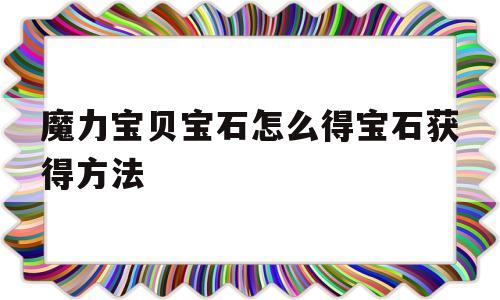 魔力宝贝宝石怎么得宝石获得方法